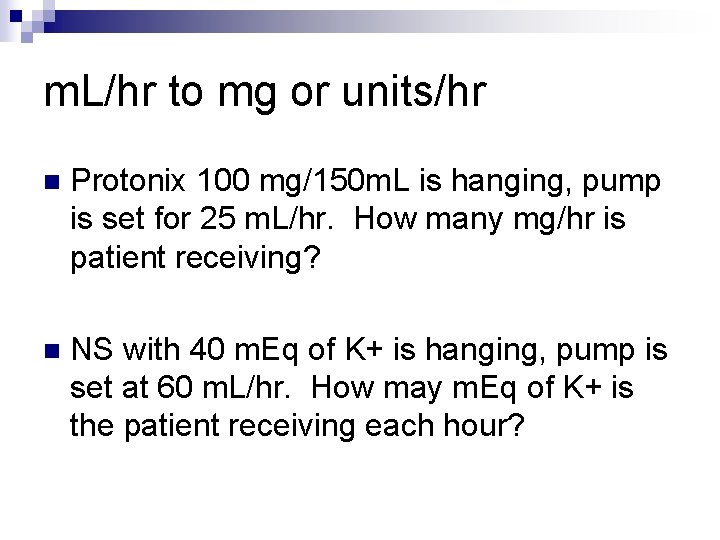 mL/hr to mg or units/hr

• Protonix 100 mg/150mL is hanging, pump is set for 25 mL/hr. How many mg/hr is patient receiving?

• NS with 40 mEq of K+ is hanging, pump is set at 60 mL/hr. How may mEq of K+ is the patient receiving each hour?